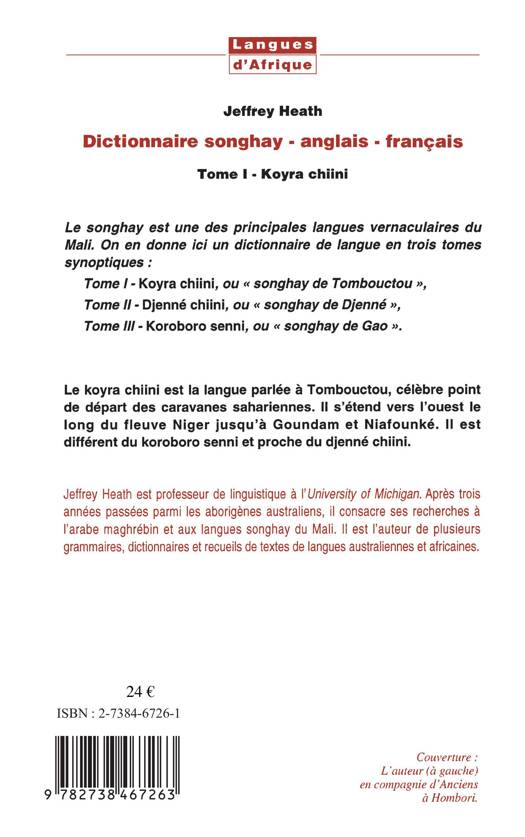 Langues d'Afrique

Jeffrey Heath

Dictionnaire songhay - anglais - français

Tome I - Koyra chiini

Le songhay est une des principales langues vernaculaires du Mali. On en donne ici un dictionnaire de langue en trois tomes synoptiques :

Tome I - Koyra chiini, ou « songhay de Tombouctou »,

Tome II - Djenné chiini, ou « songhay de Djenné »,

Tome III - Koroboro senni, ou « songhay de Gao ».

Le koyra chiini est la langue parlée à Tombouctou, célèbre point de départ des caravanes sahariennes. Il s'étend vers l'ouest le long du fleuve Niger jusqu'à Goundam et Niafounké. Il est différent du koroboro senni et proche du djenné chiini.

Jeffrey Heath est professeur de linguistique à l'University of Michigan. Après trois années passées parmi les aborigènes australiens, il consacre ses recherches à l'arabe maghrébin et aux langues songhay du Mali. Il est l'auteur de plusieurs grammaires, dictionnaires et recueils de textes de langues australiennes et africaines.

24 €

ISBN : 2-7384-6726-1

9 782738 467263

Couverture : L'auteur (à gauche) en compagnie d'Anciens à Hombori.